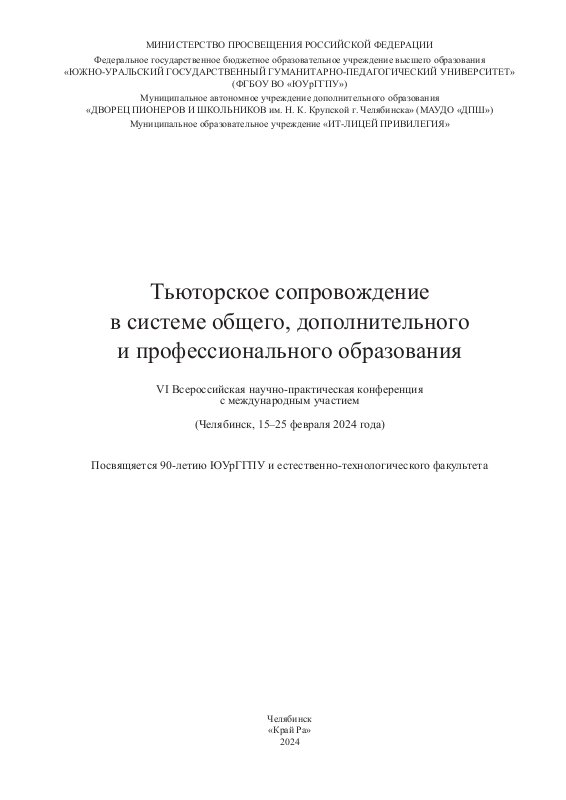 МИНИСТЕРСТВО ПРОСВЕЩЕНИЯ РОССИЙСКОЙ ФЕДЕРАЦИИ
Федеральное государственное бюджетное образовательное учреждение высшего образования
«ЮЖНО-УРАЛЬСКИЙ ГОСУДАРСТВЕННЫЙ ГУМАНИТАРНО-ПЕДАГОГИЧЕСКИЙ УНИВЕРСИТЕТ»
(ФГБОУ ВО «ЮУрГГПУ»)
Муниципальное автономное учреждение дополнительного образования
«ДВОРЕЦ ПИОНЕРОВ И ШКОЛЬНИКОВ им. Н. К. Крупской г. Челябинска» (МАУДО «ДПШ»)
Муниципальное образовательное учреждение «ИТ-ЛИЦЕЙ ПРИВИЛЕГИЯ»

Тьюторское сопровождение
в системе общего, дополнительного
и профессионального образования

VI Всероссийская научно-практическая конференция
с международным участием

(Челябинск, 15–25 февраля 2024 года)

Посвящается 90-летию ЮУрГГПУ и естественно-технологического факультета

Челябинск
«Край Ра»
2024